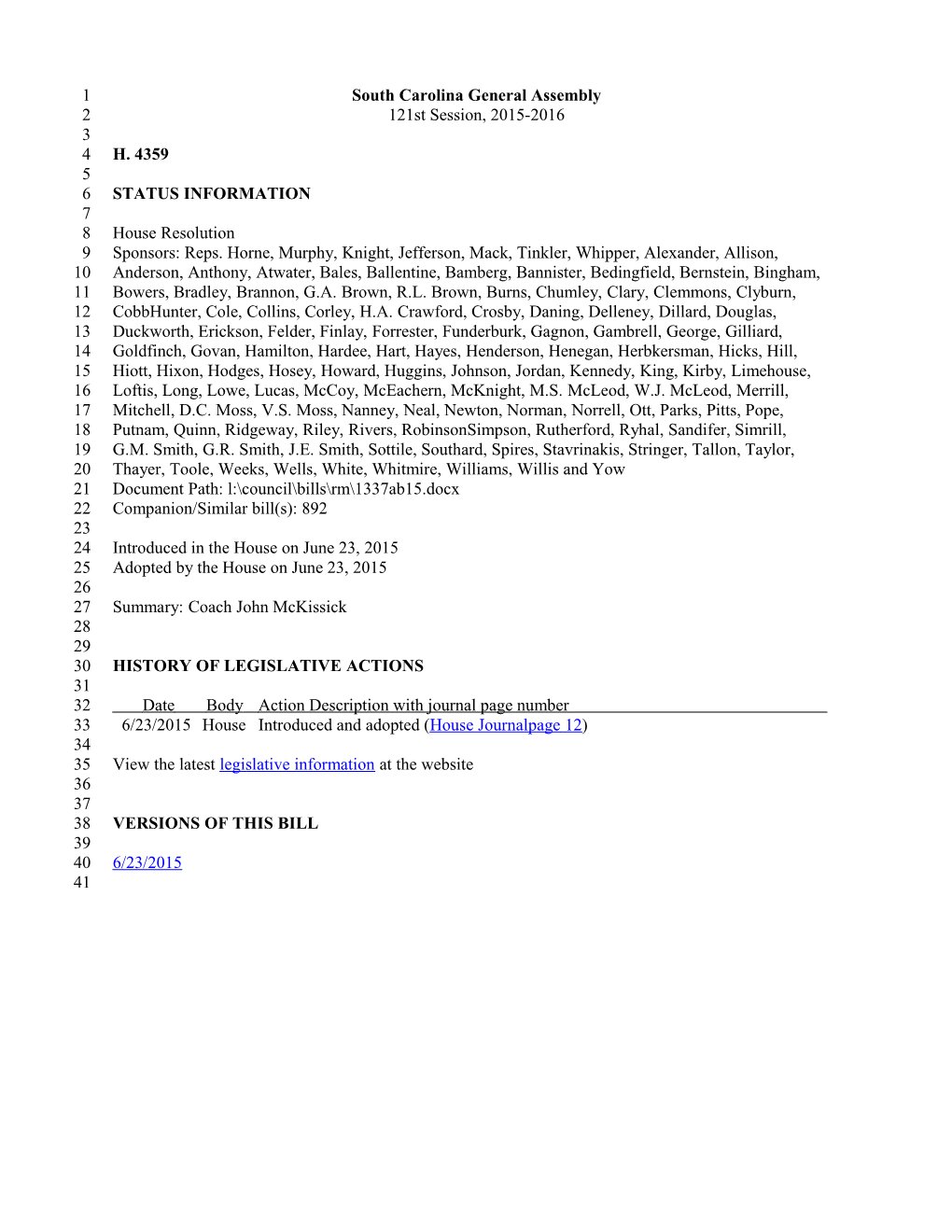 1 South Carolina General Assembly
2 121st Session, 2015-2016
3
4 H. 4359
5
6 STATUS INFORMATION
7
8 House Resolution
9 Sponsors: Reps. Horne, Murphy, Knight, Jefferson, Mack, Tinkler, Whipper, Alexander, Allison,
10 Anderson, Anthony, Atwater, Bales, Ballentine, Bamberg, Bannister, Bedingfield, Bernstein, Bingham,
11 Bowers, Bradley, Brannon, G.A. Brown, R.L. Brown, Burns, Chumley, Clary, Clemmons, Clyburn,
12 CobbHunter, Cole, Collins, Corley, H.A. Crawford, Crosby, Daning, Delleney, Dillard, Douglas,
13 Duckworth, Erickson, Felder, Finlay, Forrester, Funderburk, Gagnon, Gambrell, George, Gilliard,
14 Goldfinch, Govan, Hamilton, Hardee, Hart, Hayes, Henderson, Henegan, Herbkersman, Hicks, Hill,
15 Hiott, Hixon, Hodges, Hosey, Howard, Huggins, Johnson, Jordan, Kennedy, King, Kirby, Limehouse,
16 Loftis, Long, Lowe, Lucas, McCoy, McEachern, McKnight, M.S. McLeod, W.J. McLeod, Merrill,
17 Mitchell, D.C. Moss, V.S. Moss, Nanney, Neal, Newton, Norman, Norrell, Ott, Parks, Pitts, Pope,
18 Putnam, Quinn, Ridgeway, Riley, Rivers, RobinsonSimpson, Rutherford, Ryhal, Sandifer, Simrill,
19 G.M. Smith, G.R. Smith, J.E. Smith, Sottile, Southard, Spires, Stavrinakis, Stringer, Tallon, Taylor,
20 Thayer, Toole, Weeks, Wells, White, Whitmire, Williams, Willis and Yow
21 Document Path: l:\council\bills\rm\1337ab15.docx
22 Companion/Similar bill(s): 892
23
24 Introduced in the House on June 23, 2015
25 Adopted by the House on June 23, 2015
26
27 Summary: Coach John McKissick
28
29
30 HISTORY OF LEGISLATIVE ACTIONS
31
32 Date Body Action Description with journal page number
33 6/23/2015 House Introduced and adopted (House Journalpage 12)
34
35 View the latest legislative information at the website
36
37
38 VERSIONS OF THIS BILL
39
40 6/23/2015
41